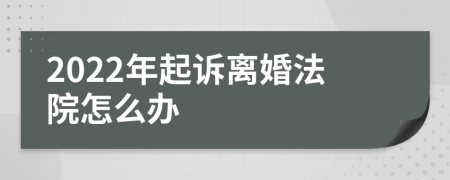 2022年起诉离婚法院怎么办